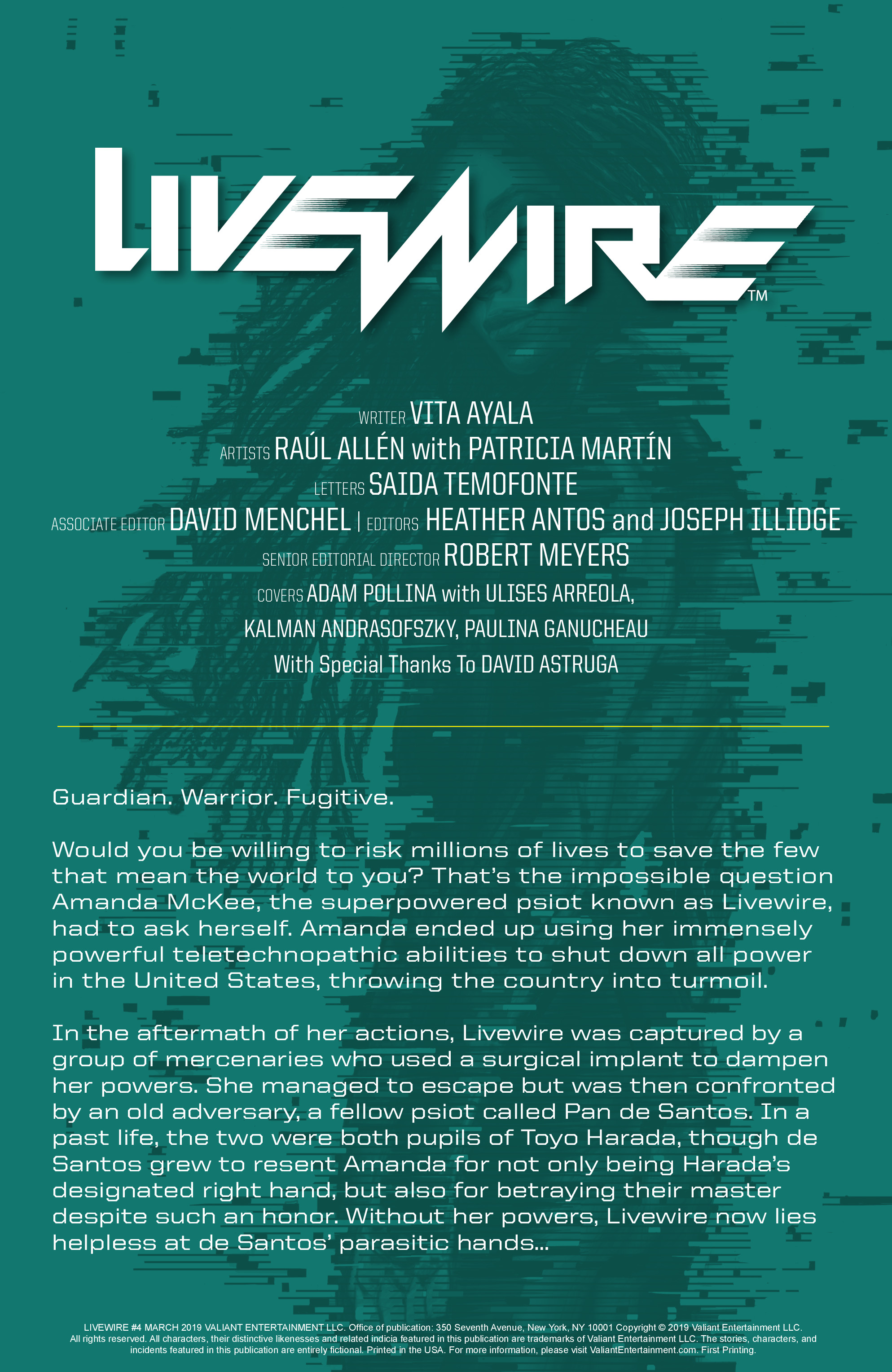 LIVEWIRE™

WRITER VITA AYALA
ARTISTS RAÚL ALLÉN with PATRICIA MARTÍN
LETTERS SAIDA TEMOFONTE
ASSOCIATE EDITOR DAVID MENCHEL | EDITORS HEATHER ANTOS and JOSEPH ILLIDGE
SENIOR EDITORIAL DIRECTOR ROBERT MEYERS
COVERS ADAM POLLINA with ULISES ARREOLA, KALMAN ANDRASOFSZKY, PAULINA GANUCHEAU
With Special Thanks To DAVID ASTRUGA

Guardian. Warrior. Fugitive.

Would you be willing to risk millions of lives to save the few that mean the world to you? That's the impossible question Amanda McKee, the superpowered psiot known as Livewire, had to ask herself. Amanda ended up using her immensely powerful teletechnopathic abilities to shut down all power in the United States, throwing the country into turmoil.

In the aftermath of her actions, Livewire was captured by a group of mercenaries who used a surgical implant to dampen her powers. She managed to escape but was then confronted by an old adversary, a fellow psiot called Pan de Santos. In a past life, the two were both pupils of Toyo Harada, though de Santos grew to resent Amanda for not only being Harada's designated right hand, but also for betraying their master despite such an honor. Without her powers, Livewire now lies helpless at de Santos' parasitic hands...

LIVEWIRE #4 MARCH 2019 VALIANT ENTERTAINMENT LLC. Office of publication: 350 Seventh Avenue, New York, NY 10001 Copyright © 2019 Valiant Entertainment LLC. All rights reserved. All characters, their distinctive likenesses and related indicia featured in this publication are trademarks of Valiant Entertainment LLC. The stories, characters, and incidents featured in this publication are entirely fictional. Printed in the USA. For more information, please visit ValiantEntertainment.com. First Printing.